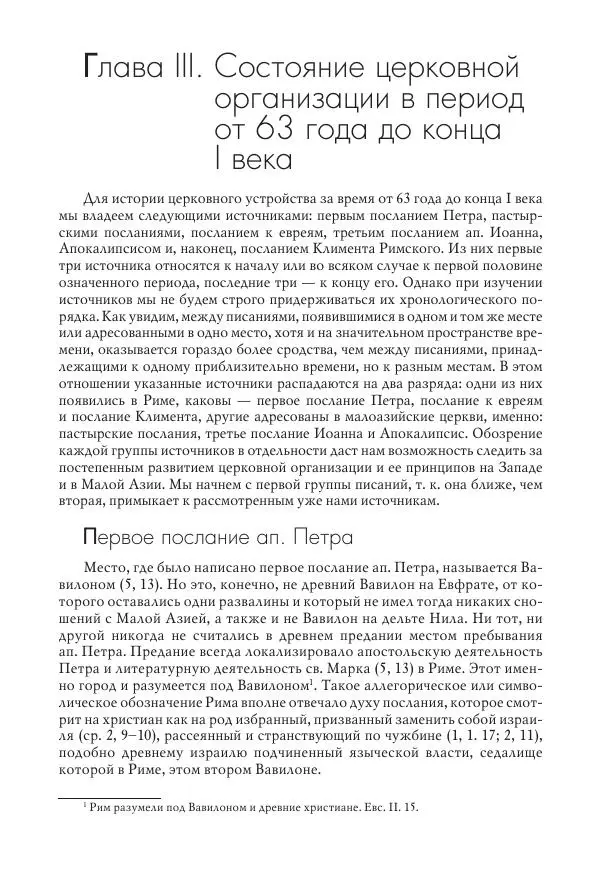 Глава III. Состояние церковной организации в период от 63 года до конца I века

Для истории церковного устройства за время от 63 года до конца I века мы владеем следующими источниками: первым посланием Петра, пастырскими посланиями, посланием к евреям, третьим посланием ап. Иоанна, Апокалипсисом и, наконец, посланием Климента Римского. Из них первые три источника относятся к началу или во всяком случае к первой половине означенного периода, последние три — к концу его. Однако при изучении источников мы не будем строго придерживаться их хронологического порядка. Как увидим, между писаниями, появившимися в одном и том же месте или адресованными в одно место, хотя и на значительном пространстве времени, оказывается гораздо более сродства, чем между писаниями, принадлежащими к одному приблизительно времени, но к разным местам. В этом отношении указанные источники распадаются на два разряда: одни из них появились в Риме, каковы — первое послание Петра, послание к евреям и послание Климента, другие адресованы в малоазийские церкви, именно: пастырские послания, третье послание Иоанна и Апокалипсис. Обозрение каждой группы источников в отдельности даст нам возможность следить за постепенным развитием церковной организации и ее принципов на Западе и в Малой Азии. Мы начнем с первой группы писаний, т. к. она ближе, чем вторая, примыкает к рассмотренным уже нами источникам.

Первое послание ап. Петра

Место, где было написано первое послание ап. Петра, называется Вавилоном (5, 13). Но это, конечно, не древний Вавилон на Евфрате, от которого оставались одни развалины и который не имел тогда никаких сношений с Малой Азией, а также и не Вавилон на дельте Нила. Ни тот, ни другой никогда не считались в древнем предании местом пребывания ап. Петра. Предание всегда локализировало апостольскую деятельность Петра и литературную деятельность св. Марка (5, 13) в Риме. Этот именно город и разумеется под Вавилоном$^1$. Такое аллегорическое или символическое обозначение Рима вполне отвечало духу послания, которое смотрит на христиан как на род избранный, призванный заменить собой израиля (ср. 2, 9–10), рассеянный и странствующий по чужбине (1, 1. 17; 2, 11), подобно древнему израилю подчиненный языческой власти, седалище которой в Риме, этом втором Вавилоне.

$^1$ Рим разумели под Вавилоном и древние христиане. Евс. II. 15.